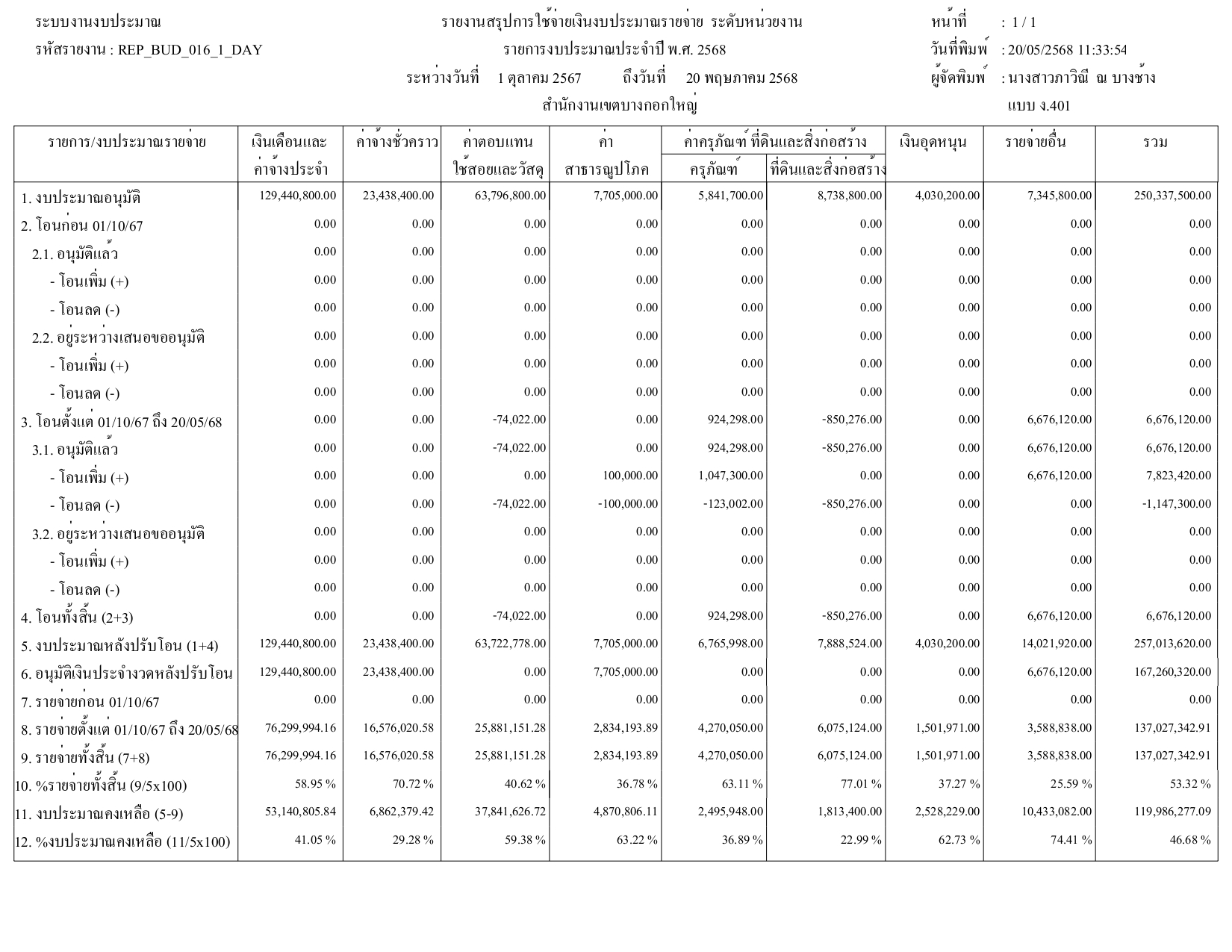 ระบบงานงบประมาณ
รหัสรายงาน : REP_BUD_016_1_DAY

รายงานสรุปการใช้จ่ายเงินงบประมาณรายจ่าย ระดับหน่วยงาน
รายการงบประมาณประจำปี พ.ศ. 2568
ระหว่างวันที่ 1 ตุลาคม 2567 ถึงวันที่ 20 พฤษภาคม 2568
สำนักงานเขตบางกอกใหญ่

หน้าที่ : 1 / 1
วันที่พิมพ์ : 20/05/2568 11:33:54
ผู้จัดพิมพ์ : นางสาวภาวิณี ณ บางช้าง
แบบ ง.401

| รายการ/งบประมาณรายจ่าย | เงินเดือนและค่าจ้างประจำ | ค่าจ้างชั่วคราว | ค่าตอบแทนใช้สอยและวัสดุ | ค่าสาธารณูปโภค | ค่าครุภัณฑ์ ที่ดินและสิ่งก่อสร้าง ครุภัณฑ์ | ค่าครุภัณฑ์ ที่ดินและสิ่งก่อสร้าง ที่ดินและสิ่งก่อสร้าง | เงินอุดหนุน | รายจ่ายอื่น | รวม |
|---|---|---|---|---|---|---|---|---|---|
| 1. งบประมาณอนุมัติ | 129,440,800.00 | 23,438,400.00 | 63,796,800.00 | 7,705,000.00 | 5,841,700.00 | 8,738,800.00 | 4,030,200.00 | 7,345,800.00 | 250,337,500.00 |
| 2. โอนก่อน 01/10/67 | 0.00 | 0.00 | 0.00 | 0.00 | 0.00 | 0.00 | 0.00 | 0.00 | 0.00 |
| 2.1. อนุมัติแล้ว | 0.00 | 0.00 | 0.00 | 0.00 | 0.00 | 0.00 | 0.00 | 0.00 | 0.00 |
| - โอนเพิ่ม (+) | 0.00 | 0.00 | 0.00 | 0.00 | 0.00 | 0.00 | 0.00 | 0.00 | 0.00 |
| - โอนลด (-) | 0.00 | 0.00 | 0.00 | 0.00 | 0.00 | 0.00 | 0.00 | 0.00 | 0.00 |
| 2.2. อยู่ระหว่างเสนอขออนุมัติ | 0.00 | 0.00 | 0.00 | 0.00 | 0.00 | 0.00 | 0.00 | 0.00 | 0.00 |
| - โอนเพิ่ม (+) | 0.00 | 0.00 | 0.00 | 0.00 | 0.00 | 0.00 | 0.00 | 0.00 | 0.00 |
| - โอนลด (-) | 0.00 | 0.00 | 0.00 | 0.00 | 0.00 | 0.00 | 0.00 | 0.00 | 0.00 |
| 3. โอนตั้งแต่ 01/10/67 ถึง 20/05/68 | 0.00 | 0.00 | -74,022.00 | 0.00 | 924,298.00 | -850,276.00 | 0.00 | 6,676,120.00 | 6,676,120.00 |
| 3.1. อนุมัติแล้ว | 0.00 | 0.00 | -74,022.00 | 0.00 | 924,298.00 | -850,276.00 | 0.00 | 6,676,120.00 | 6,676,120.00 |
| - โอนเพิ่ม (+) | 0.00 | 0.00 | 0.00 | 100,000.00 | 1,047,300.00 | 0.00 | 0.00 | 6,676,120.00 | 7,823,420.00 |
| - โอนลด (-) | 0.00 | 0.00 | -74,022.00 | -100,000.00 | -123,002.00 | -850,276.00 | 0.00 | 0.00 | -1,147,300.00 |
| 3.2. อยู่ระหว่างเสนอขออนุมัติ | 0.00 | 0.00 | 0.00 | 0.00 | 0.00 | 0.00 | 0.00 | 0.00 | 0.00 |
| - โอนเพิ่ม (+) | 0.00 | 0.00 | 0.00 | 0.00 | 0.00 | 0.00 | 0.00 | 0.00 | 0.00 |
| - โอนลด (-) | 0.00 | 0.00 | 0.00 | 0.00 | 0.00 | 0.00 | 0.00 | 0.00 | 0.00 |
| 4. โอนทั้งสิ้น (2+3) | 0.00 | 0.00 | -74,022.00 | 0.00 | 924,298.00 | -850,276.00 | 0.00 | 6,676,120.00 | 6,676,120.00 |
| 5. งบประมาณหลังปรับโอน (1+4) | 129,440,800.00 | 23,438,400.00 | 63,722,778.00 | 7,705,000.00 | 6,765,998.00 | 7,888,524.00 | 4,030,200.00 | 14,021,920.00 | 257,013,620.00 |
| 6. อนุมัติเงินประจำงวดหลังปรับโอน | 129,440,800.00 | 23,438,400.00 | 0.00 | 7,705,000.00 | 0.00 | 0.00 | 0.00 | 6,676,120.00 | 167,260,320.00 |
| 7. รายจ่ายก่อน 01/10/67 | 0.00 | 0.00 | 0.00 | 0.00 | 0.00 | 0.00 | 0.00 | 0.00 | 0.00 |
| 8. รายจ่ายตั้งแต่ 01/10/67 ถึง 20/05/68 | 76,299,994.16 | 16,576,020.58 | 25,881,151.28 | 2,834,193.89 | 4,270,050.00 | 6,075,124.00 | 1,501,971.00 | 3,588,838.00 | 137,027,342.91 |
| 9. รายจ่ายทั้งสิ้น (7+8) | 76,299,994.16 | 16,576,020.58 | 25,881,151.28 | 2,834,193.89 | 4,270,050.00 | 6,075,124.00 | 1,501,971.00 | 3,588,838.00 | 137,027,342.91 |
| 10. %รายจ่ายทั้งสิ้น (9/5x100) | 58.95 % | 70.72 % | 40.62 % | 36.78 % | 63.11 % | 77.01 % | 37.27 % | 25.59 % | 53.32 % |
| 11. งบประมาณคงเหลือ (5-9) | 53,140,805.84 | 6,862,379.42 | 37,841,626.72 | 4,870,806.11 | 2,495,948.00 | 1,813,400.00 | 2,528,229.00 | 10,433,082.00 | 119,986,277.09 |
| 12. %งบประมาณคงเหลือ (11/5x100) | 41.05 % | 29.28 % | 59.38 % | 63.22 % | 36.89 % | 22.99 % | 62.73 % | 74.41 % | 46.68 % |